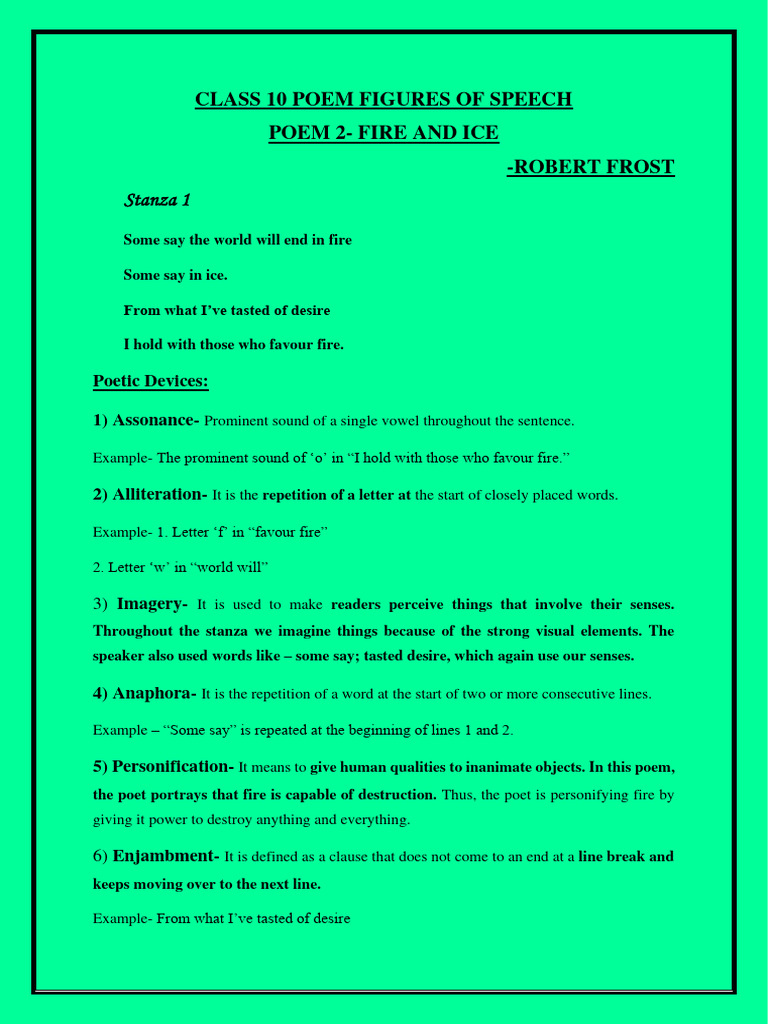 CLASS 10 POEM FIGURES OF SPEECH

POEM 2- FIRE AND ICE

-ROBERT FROST

Stanza 1

Some say the world will end in fire

Some say in ice.

From what I've tasted of desire

I hold with those who favour fire.

Poetic Devices:

1) Assonance- Prominent sound of a single vowel throughout the sentence.

Example- The prominent sound of 'o' in "I hold with those who favour fire."

2) Alliteration- It is the repetition of a letter at the start of closely placed words.

Example- 1. Letter 'f' in "favour fire"

2. Letter 'w' in "world will"

3) Imagery- It is used to make readers perceive things that involve their senses. Throughout the stanza we imagine things because of the strong visual elements. The speaker also used words like – some say; tasted desire, which again use our senses.

4) Anaphora- It is the repetition of a word at the start of two or more consecutive lines.

Example – "Some say" is repeated at the beginning of lines 1 and 2.

5) Personification- It means to give human qualities to inanimate objects. In this poem, the poet portrays that fire is capable of destruction. Thus, the poet is personifying fire by giving it power to destroy anything and everything.

6) Enjambment- It is defined as a clause that does not come to an end at a line break and keeps moving over to the next line.

Example- From what I've tasted of desire